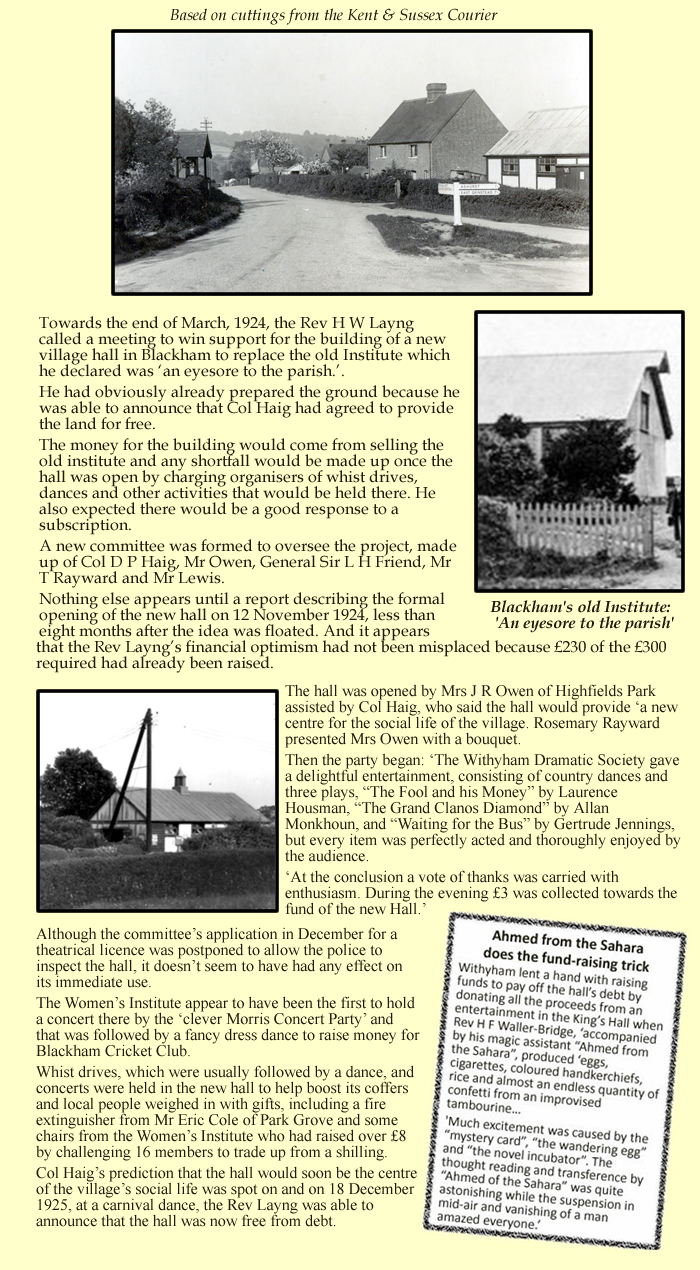 Based on cuttings from the Kent & Sussex Courier

Towards the end of March, 1924, the Rev H W Layng called a meeting to win support for the building of a new village hall in Blackham to replace the old Institute which he declared was 'an eyesore to the parish.'.

He had obviously already prepared the ground because he was able to announce that Col Haig had agreed to provide the land for free.

The money for the building would come from selling the old institute and any shortfall would be made up once the hall was open by charging organisers of whist drives, dances and other activities that would be held there. He also expected there would be a good response to a subscription.

A new committee was formed to oversee the project, made up of Col D P Haig, Mr Owen, General Sir L H Friend, Mr T Rayward and Mr Lewis.

Nothing else appears until a report describing the formal opening of the new hall on 12 November 1924, less than eight months after the idea was floated. And it appears that the Rev Layng's financial optimism had not been misplaced because £230 of the £300 required had already been raised.

Blackham's old Institute: 'An eyesore to the parish'

The hall was opened by Mrs J R Owen of Highfields Park assisted by Col Haig, who said the hall would provide 'a new centre for the social life of the village. Rosemary Rayward presented Mrs Owen with a bouquet.

Then the party began: 'The Withyham Dramatic Society gave a delightful entertainment, consisting of country dances and three plays, "The Fool and his Money" by Laurence Housman, "The Grand Clanos Diamond" by Allan Monkhoun, and "Waiting for the Bus" by Gertrude Jennings, but every item was perfectly acted and thoroughly enjoyed by the audience.

'At the conclusion a vote of thanks was carried with enthusiasm. During the evening £3 was collected towards the fund of the new Hall.'

Although the committee's application in December for a theatrical licence was postponed to allow the police to inspect the hall, it doesn't seem to have had any effect on its immediate use.

The Women's Institute appear to have been the first to hold a concert there by the 'clever Morris Concert Party' and that was followed by a fancy dress dance to raise money for Blackham Cricket Club.

Whist drives, which were usually followed by a dance, and concerts were held in the new hall to help boost its coffers and local people weighed in with gifts, including a fire extinguisher from Mr Eric Cole of Park Grove and some chairs from the Women's Institute who had raised over £8 by challenging 16 members to trade up from a shilling.

Col Haig's prediction that the hall would soon be the centre of the village's social life was spot on and on 18 December 1925, at a carnival dance, the Rev Layng was able to announce that the hall was now free from debt.

Ahmed from the Sahara does the fund-raising trick

Withyham lent a hand with raising funds to pay off the hall's debt by donating all the proceeds from an entertainment in the King's Hall when Rev H F Waller-Bridge, 'accompanied by his magic assistant "Ahmed from the Sahara", produced 'eggs, cigarettes, coloured handkerchiefs, rice and almost an endless quantity of confetti from an improvised tambourine...

'Much excitement was caused by the "mystery card", "the wandering egg" and "the novel incubator". The thought reading and transference by "Ahmed of the Sahara" was quite astonishing while the suspension in mid-air and vanishing of a man amazed everyone.'